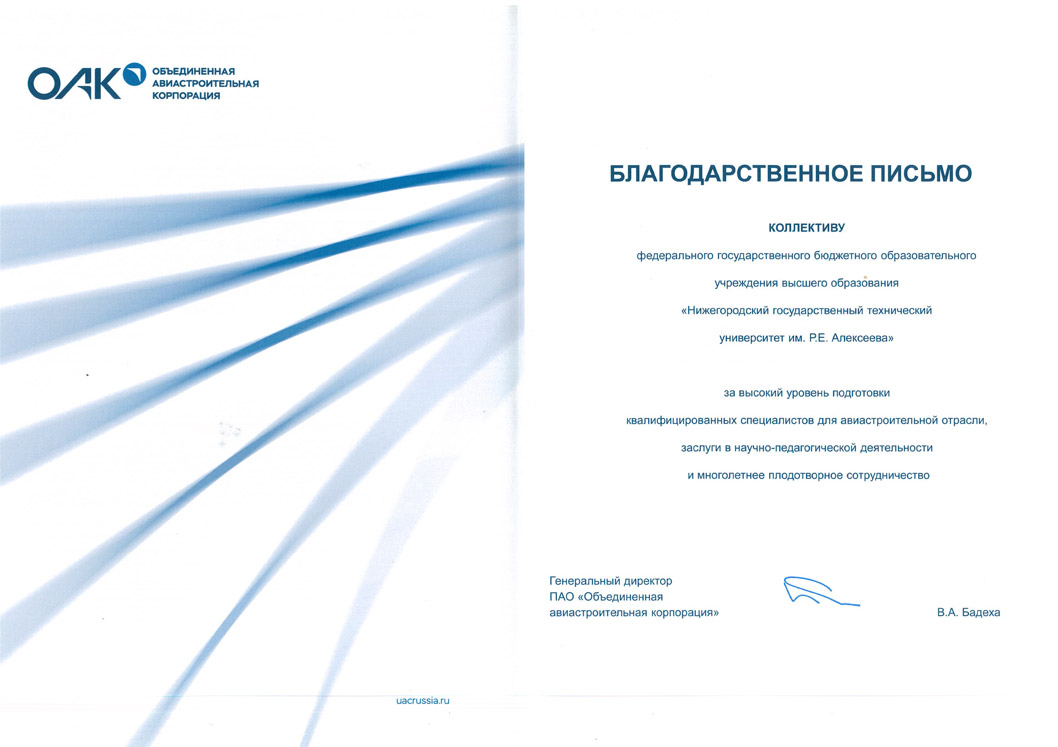 ОАК ОБЪЕДИНЕННАЯ АВИАСТРОИТЕЛЬНАЯ КОРПОРАЦИЯ

uacrussia.ru

БЛАГОДАРСТВЕННОЕ ПИСЬМО

КОЛЛЕКТИВУ

федерального государственного бюджетного образовательного учреждения высшего образования «Нижегородский государственный технический университет им. Р.Е. Алексеева»

за высокий уровень подготовки квалифицированных специалистов для авиастроительной отрасли, заслуги в научно-педагогической деятельности и многолетнее плодотворное сотрудничество

Генеральный директор
ПАО «Объединенная авиастроительная корпорация»

В.А. Бадеха